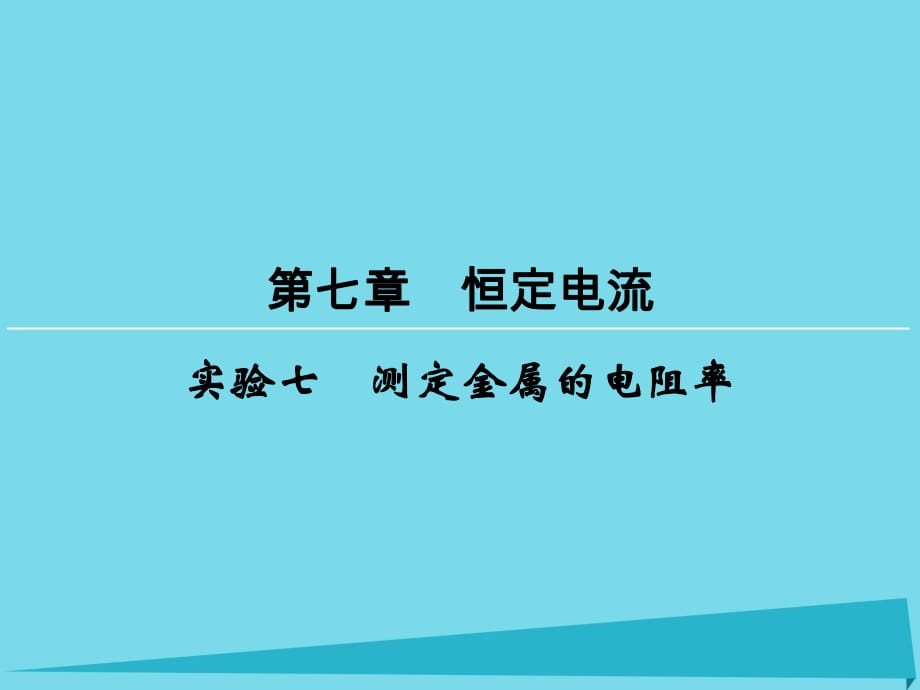 第七章　恒定电流

实验七　测定金属的电阻率